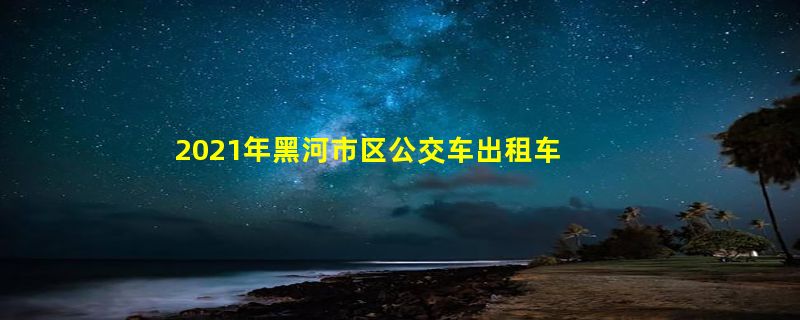 2021年黑河市区公交车出租车